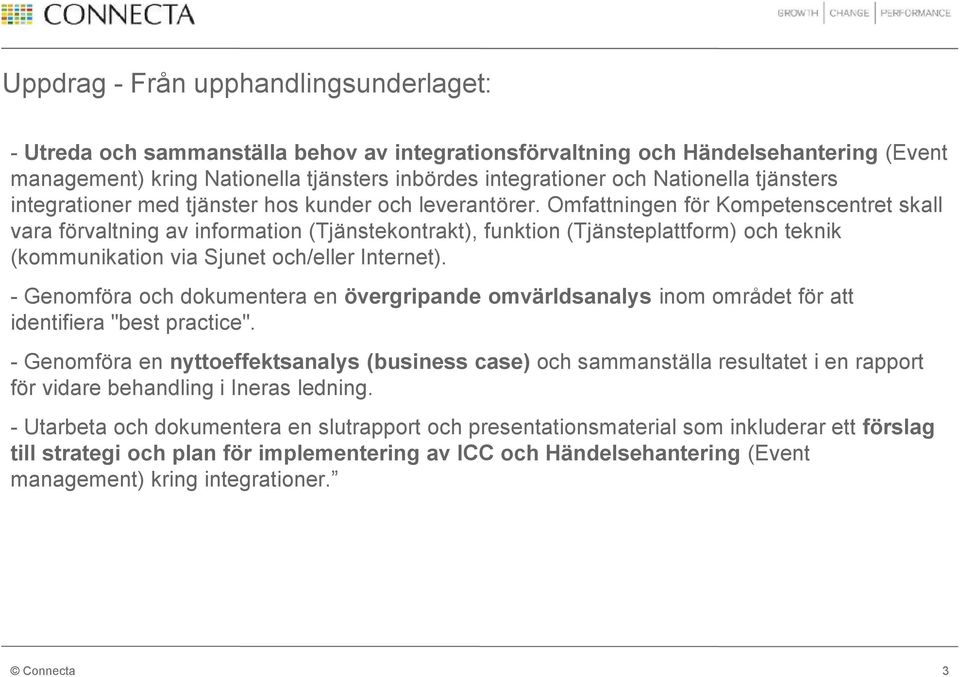 CONNECTA

GROWTH | CHANGE | PERFORMANCE

Uppdrag - Från upphandlingsunderlaget:

- Utreda och sammanställa behov av integrationsförvaltning och Händelsehantering (Event management) kring Nationella tjänsters inbördes integrationer och Nationella tjänsters integrationer med tjänster hos kunder och leverantörer. Omfattningen för Kompetenscentret skall vara förvaltning av information (Tjänstekontrakt), funktion (Tjänsteplattform) och teknik (kommunikation via Sjunet och/eller Internet).

- Genomföra och dokumentera en övergripande omvärldsanalys inom området för att identifiera "best practice".

- Genomföra en nyttoeffektsanalys (business case) och sammanställa resultatet i en rapport för vidare behandling i Ineras ledning.

- Utarbeta och dokumentera en slutrapport och presentationsmaterial som inkluderar ett förslag till strategi och plan för implementering av ICC och Händelsehantering (Event management) kring integrationer.”

© Connecta

3